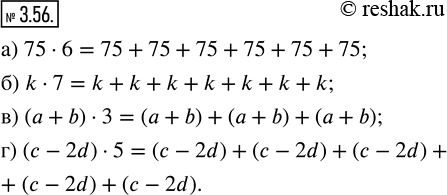 № 3.56.

© reshak.ru

а) $75 \cdot 6 = 75 + 75 + 75 + 75 + 75 + 75$;

б) $k \cdot 7 = k + k + k + k + k + k + k$;

в) $(a + b) \cdot 3 = (a + b) + (a + b) + (a + b)$;

г) $(c - 2d) \cdot 5 = (c - 2d) + (c - 2d) + (c - 2d) +$ $+ (c - 2d) + (c - 2d)$.